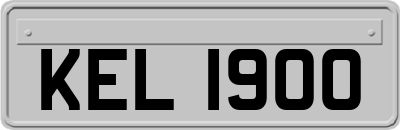 KEL 1900